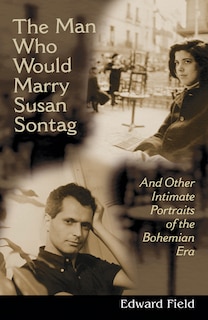 The Man Who Would Marry Susan Sontag

And Other Intimate Portraits of the Bohemian Era

Edward Field